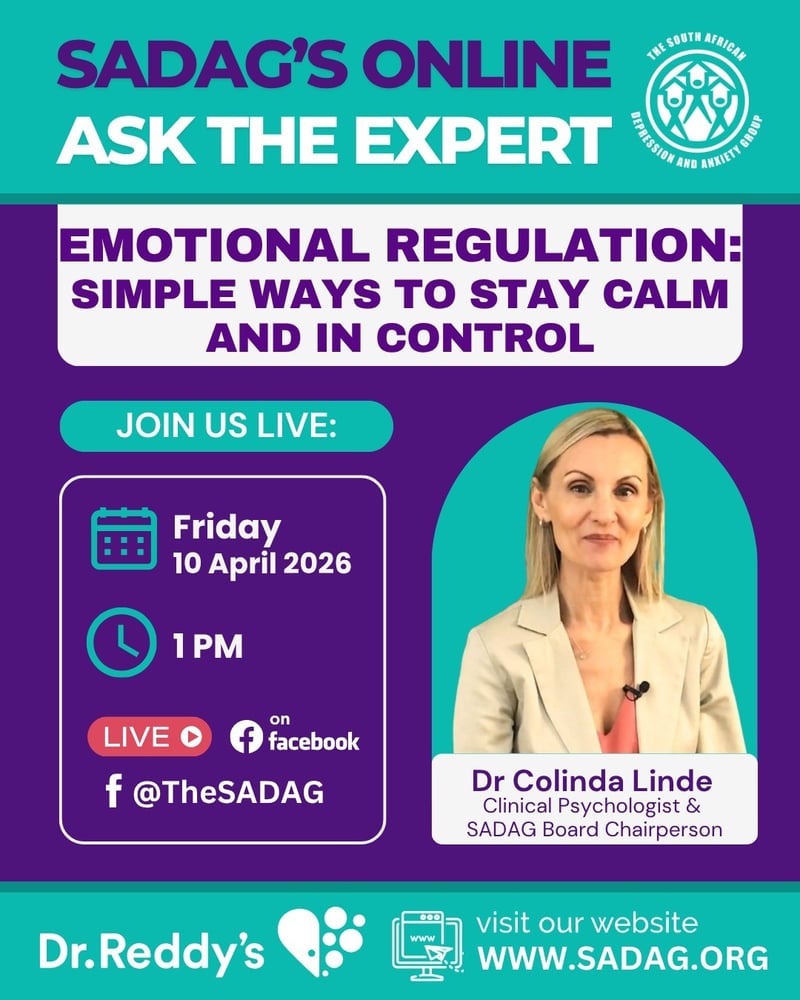 SADAG'S ONLINE
ASK THE EXPERT

THE SOUTH AFRICAN DEPRESSION AND ANXIETY GROUP

EMOTIONAL REGULATION: SIMPLE WAYS TO STAY CALM AND IN CONTROL

JOIN US LIVE:

Friday
10 April 2026

1 PM

LIVE on facebook

@TheSADAG

Dr Colinda Linde
Clinical Psychologist & SADAG Board Chairperson

Dr.Reddy's

www

visit our website
WWW.SADAG.ORG